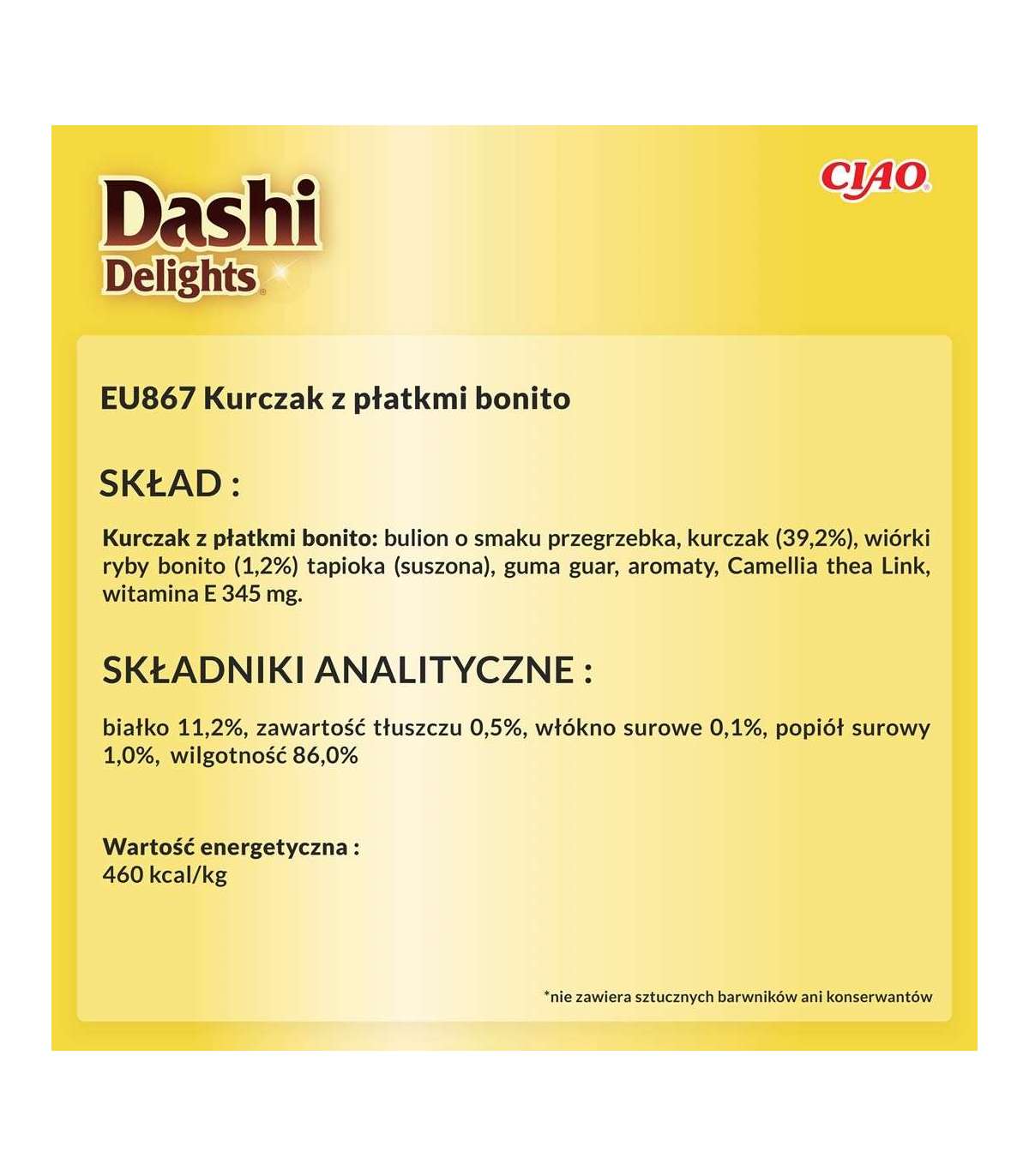 Dashi
Delights

CIAO

EU867 Kurczak z płatkmi bonito

SKŁAD :

Kurczak z płatkmi bonito: bulion o smaku przegrzebka, kurczak (39,2%), wiórki ryby bonito (1,2%) tapioka (suszona), guma guar, aromaty, Camellia thea Link, witamina E 345 mg.

SKŁADNIKI ANALITYCZNE :

białko 11,2%, zawartość tłuszczu 0,5%, włókno surowe 0,1%, popiół surowy 1,0%, wilgotność 86,0%

Wartość energetyczna :
460 kcal/kg

*nie zawiera sztucznych barwników ani konserwantów